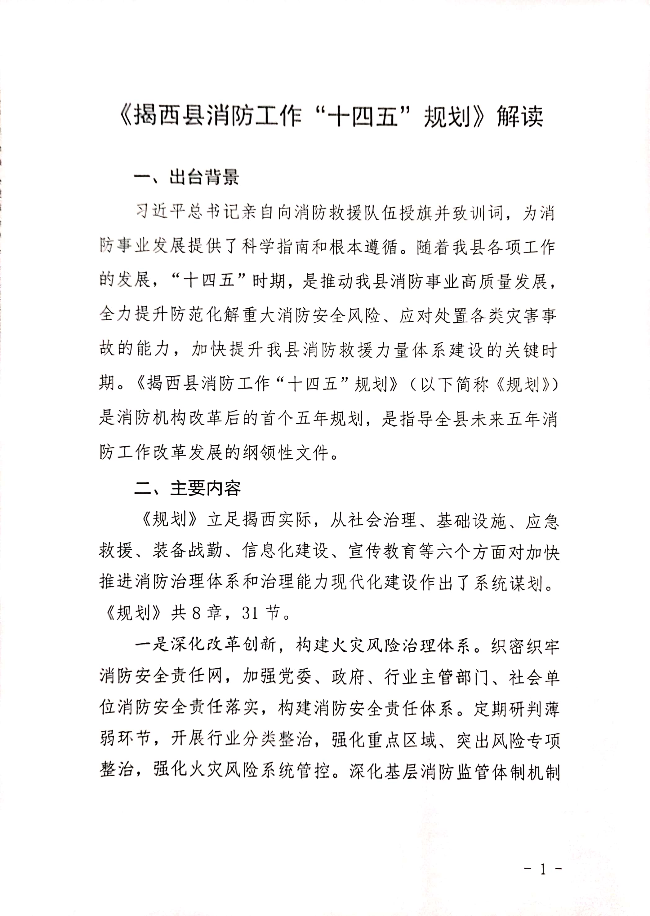 《揭西县消防工作“十四五”规划》解读

一、出台背景

习近平总书记亲自向消防救援队伍授旗并致训词，为消防事业发展提供了科学指南和根本遵循。随着我县各项工作的发展，“十四五”时期，是推动我县消防事业高质量发展，全力提升防范化解重大消防安全风险、应对处置各类灾害事故的能力，加快提升我县消防救援力量体系建设的关键时期。《揭西县消防工作“十四五”规划》（以下简称《规划》）是消防机构改革后的首个五年规划，是指导全县未来五年消防工作改革发展的纲领性文件。

二、主要内容

《规划》立足揭西实际，从社会治理、基础设施、应急救援、装备战勤、信息化建设、宣传教育等六个方面对加快推进消防治理体系和治理能力现代化建设作出了系统谋划。《规划》共8章，31节。

一是深化改革创新，构建火灾风险治理体系。织密织牢消防安全责任网，加强党委、政府、行业主管部门、社会单位消防安全责任落实，构建消防安全责任体系。定期研判薄弱环节，开展行业分类整治，强化重点区域、突出风险专项整治，强化火灾风险系统管控。深化基层消防监管体制机制

- 1 -